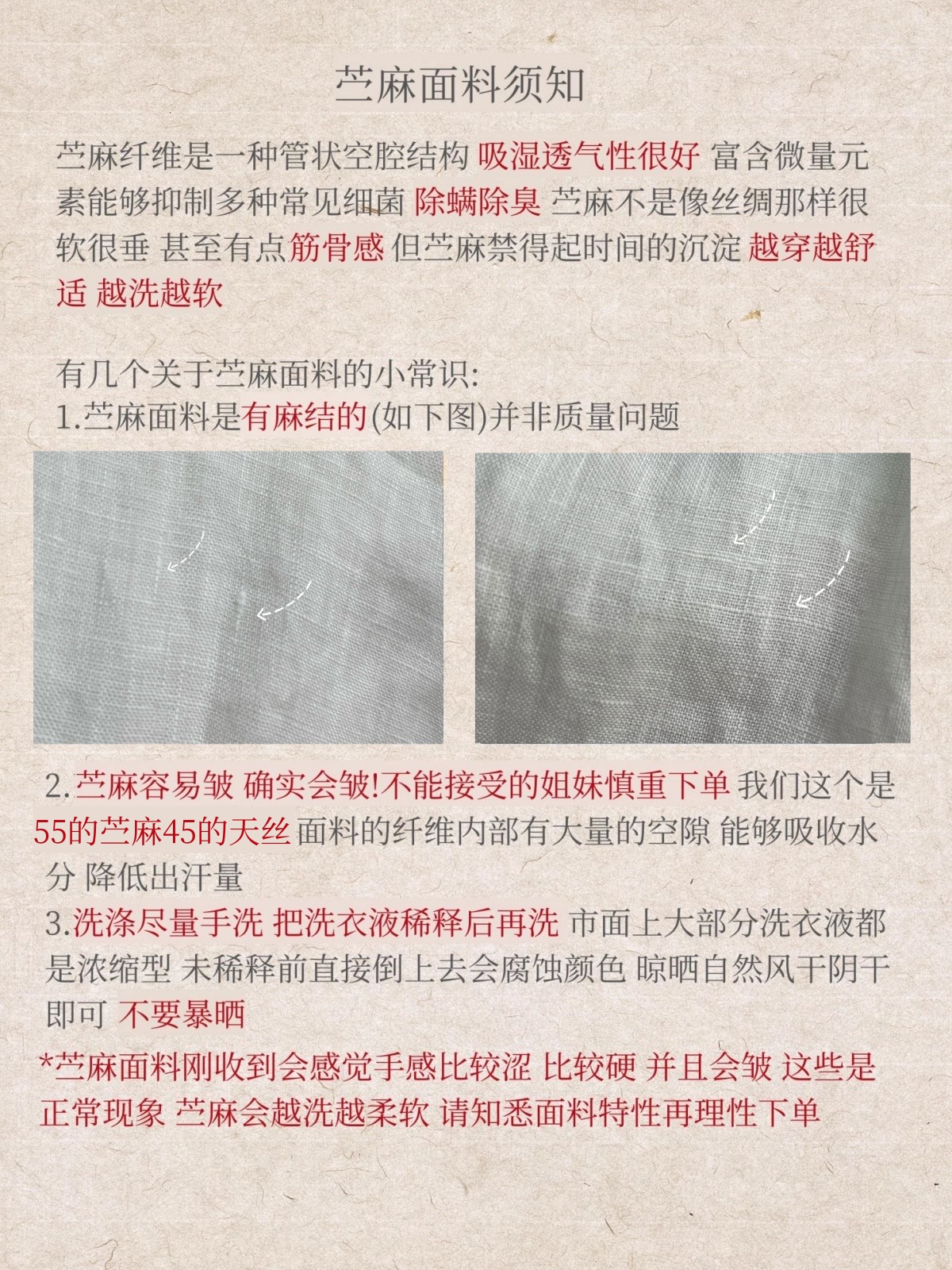 苎麻面料须知

苎麻纤维是一种管状空腔结构 吸湿透气性很好 富含微量元素能够抑制多种常见细菌 除螨除臭 苎麻不是像丝绸那样很软很垂 甚至有点筋骨感 但苎麻禁得起时间的沉淀 越穿越舒适 越洗越软

有几个关于苎麻面料的小常识:
1.苎麻面料是有麻结的(如下图)并非质量问题

2.苎麻容易皱 确实会皱!不能接受的姐妹慎重下单 我们这个是55的苎麻45的天丝 面料的纤维内部有大量的空隙 能够吸收水分 降低出汗量
3.洗涤尽量手洗 把洗衣液稀释后再洗 市面上大部分洗衣液都是浓缩型 未稀释前直接倒上去会腐蚀颜色 晾晒自然风干阴干即可 不要暴晒
*苎麻面料刚收到会感觉手感比较涩 比较硬 并且会皱 这些是正常现象 苎麻会越洗越柔软 请知悉面料特性再理性下单